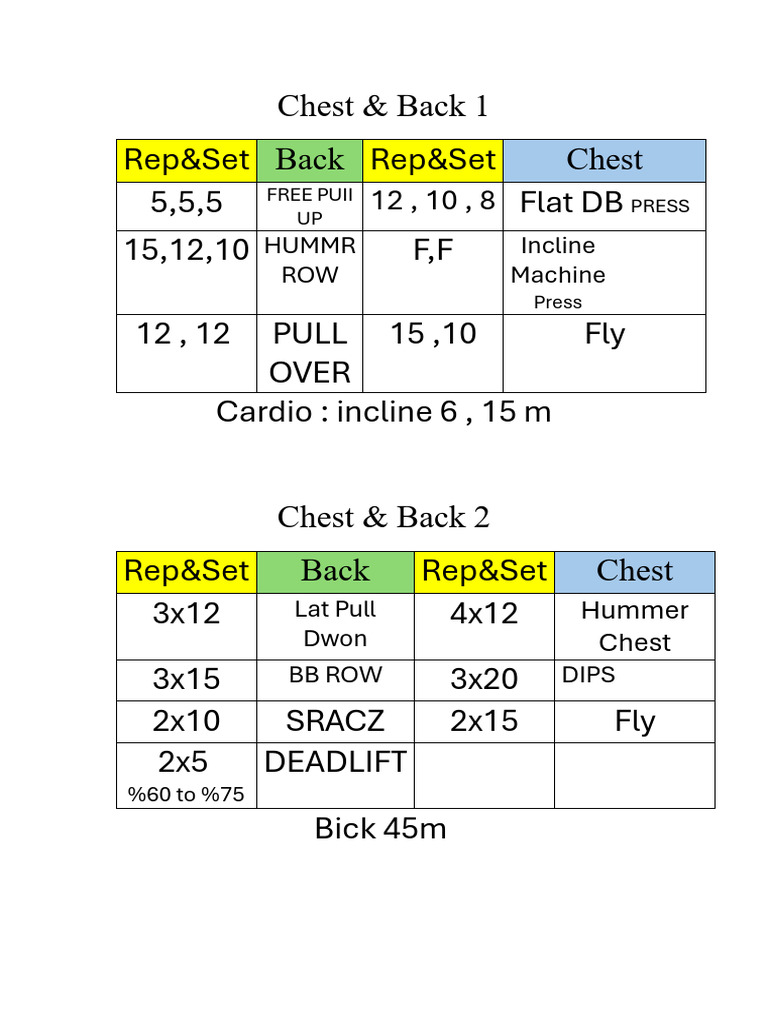 Chest & Back 1

| Rep&Set | Back | Rep&Set | Chest |
|---|---|---|---|
| 5,5,5 | FREE PUII UP | 12 , 10 , 8 | Flat DB PRESS |
| 15,12,10 | HUMMR ROW | F,F | Incline Machine Press |
| 12 , 12 | PULL OVER | 15 ,10 | Fly |

Cardio : incline 6 , 15 m

Chest & Back 2

| Rep&Set | Back | Rep&Set | Chest |
|---|---|---|---|
| 3x12 | Lat Pull Dwon | 4x12 | Hummer Chest |
| 3x15 | BB ROW | 3x20 | DIPS |
| 2x10 | SRACZ | 2x15 | Fly |
| 2x5 %60 to %75 | DEADLIFT | | |

Bick 45m